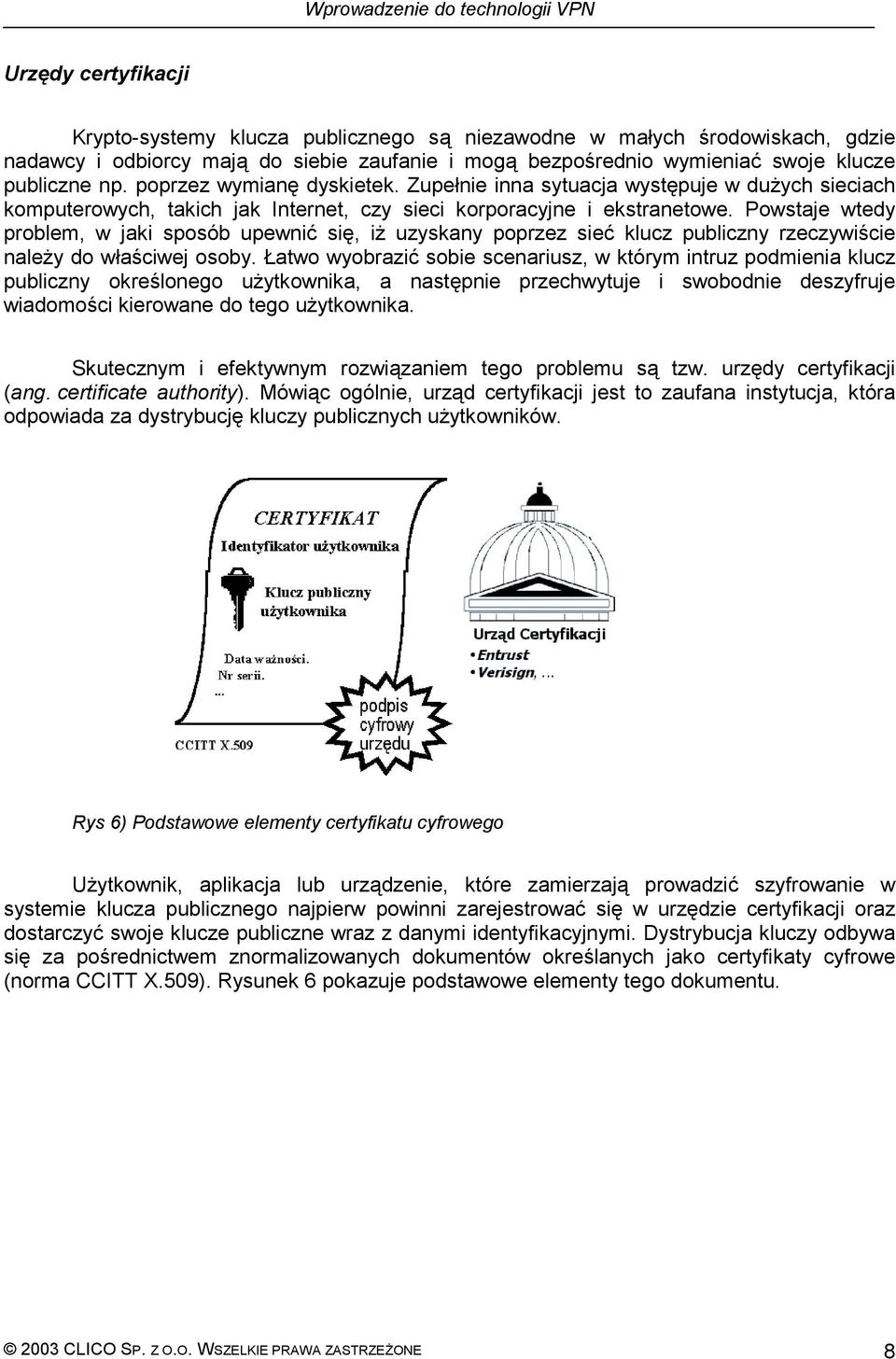 Wprowadzenie do technologii VPN

Urzędy certyfikacji

Krypto-systemy klucza publicznego są niezawodne w małych środowiskach, gdzie nadawcy i odbiorcy mają do siebie zaufanie i mogą bezpośrednio wymieniać swoje klucze publiczne np. poprzez wymianę dyskietek. Zupełnie inna sytuacja występuje w dużych sieciach komputerowych, takich jak Internet, czy sieci korporacyjne i ekstranetowe. Powstaje wtedy problem, w jaki sposób upewnić się, iż uzyskany poprzez sieć klucz publiczny rzeczywiście należy do właściwej osoby. Łatwo wyobrazić sobie scenariusz, w którym intruz podmienia klucz publiczny określonego użytkownika, a następnie przechwytuje i swobodnie deszyfruje wiadomości kierowane do tego użytkownika.

Skutecznym i efektywnym rozwiązaniem tego problemu są tzw. urzędy certyfikacji (ang. certificate authority). Mówiąc ogólnie, urząd certyfikacji jest to zaufana instytucja, która odpowiada za dystrybucję kluczy publicznych użytkowników.

CERTYFIKAT
Identyfikator użytkownika
Klucz publiczny użytkownika
Data ważności.
Nr serii.
...
CCITT X.509
podpis cyfrowy urzędu
Urząd Certyfikacji
• Entrust
• Verisign, ...

Rys 6) Podstawowe elementy certyfikatu cyfrowego

Użytkownik, aplikacja lub urządzenie, które zamierzają prowadzić szyfrowanie w systemie klucza publicznego najpierw powinni zarejestrować się w urzędzie certyfikacji oraz dostarczyć swoje klucze publiczne wraz z danymi identyfikacyjnymi. Dystrybucja kluczy odbywa się za pośrednictwem znormalizowanych dokumentów określanych jako certyfikaty cyfrowe (norma CCITT X.509). Rysunek 6 pokazuje podstawowe elementy tego dokumentu.

© 2003 CLICO SP. Z O.O. WSZELKIE PRAWA ZASTRZEŻONE 8